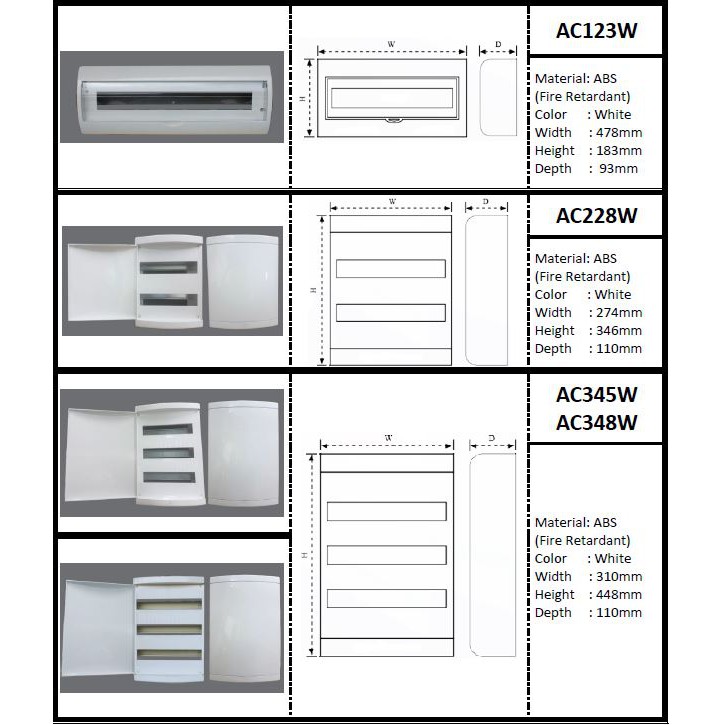 W
D
H

AC123W

Material: ABS
(Fire Retardant)
Color : White
Width : 478mm
Height : 183mm
Depth : 93mm

W
D
H

AC228W

Material: ABS
(Fire Retardant)
Color : White
Width : 274mm
Height : 346mm
Depth : 110mm

W
D
H

AC345W
AC348W

Material: ABS
(Fire Retardant)
Color : White
Width : 310mm
Height : 448mm
Depth : 110mm